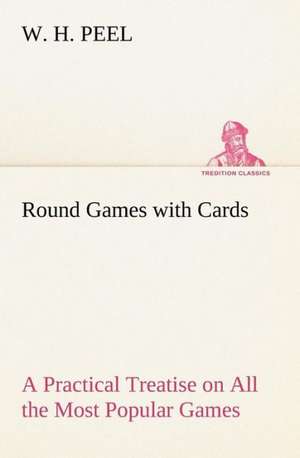 W. H. PEEL

TREDITION CLASSICS

Round Games with Cards

A Practical Treatise on All the Most Popular Games